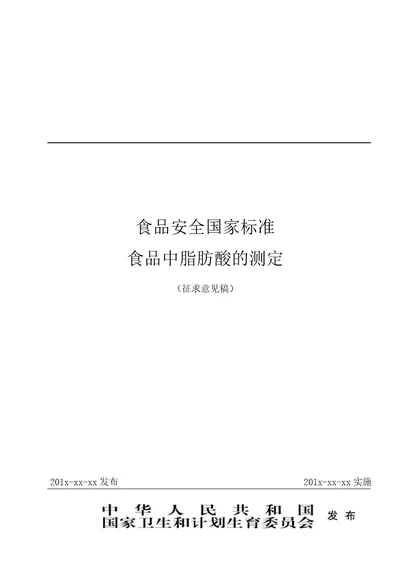 食品安全国家标准

食品中脂肪酸的测定

（征求意见稿）

201x-xx-xx 发布

201x-xx-xx 实施

中华人民共和国
国家卫生和计划生育委员会 发布